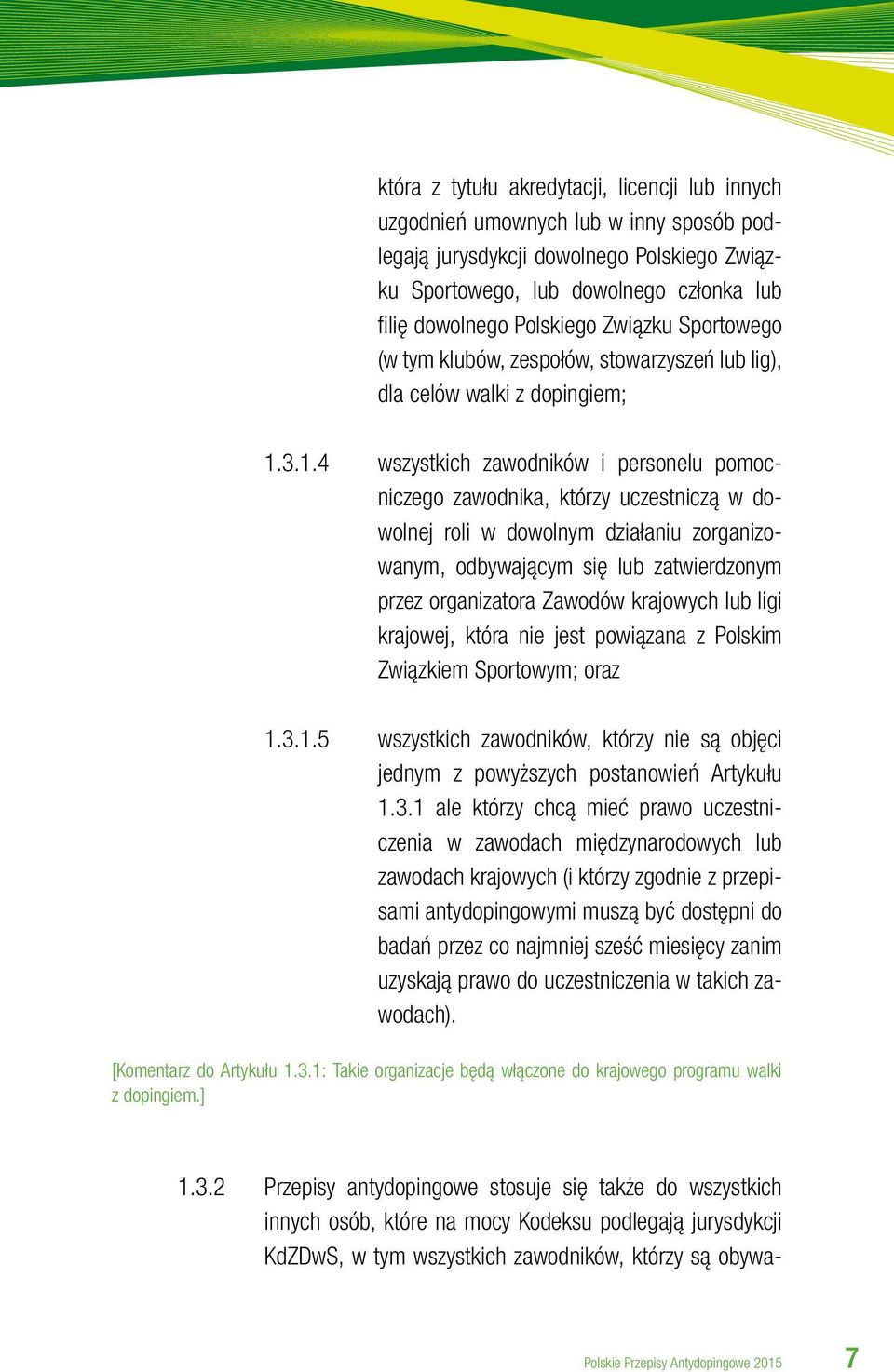 która z tytułu akredytacji, licencji lub innych uzgodnień umownych lub w inny sposób podlegają jurysdykcji dowolnego Polskiego Związku Sportowego, lub dowolnego członka lub filię dowolnego Polskiego Związku Sportowego (w tym klubów, zespołów, stowarzyszeń lub lig), dla celów walki z dopingiem;

1.3.1.4 wszystkich zawodników i personelu pomocniczego zawodnika, którzy uczestniczą w dowolnej roli w dowolnym działaniu zorganizowanym, odbywającym się lub zatwierdzonym przez organizatora Zawodów krajowych lub ligi krajowej, która nie jest powiązana z Polskim Związkiem Sportowym; oraz

1.3.1.5 wszystkich zawodników, którzy nie są objęci jednym z powyższych postanowień Artykułu 1.3.1 ale którzy chcą mieć prawo uczestniczenia w zawodach międzynarodowych lub zawodach krajowych (i którzy zgodnie z przepisami antydopingowymi muszą być dostępni do badań przez co najmniej sześć miesięcy zanim uzyskają prawo do uczestniczenia w takich zawodach).

[Komentarz do Artykułu 1.3.1: Takie organizacje będą włączone do krajowego programu walki z dopingiem.]

1.3.2 Przepisy antydopingowe stosuje się także do wszystkich innych osób, które na mocy Kodeksu podlegają jurysdykcji KdZDwS, w tym wszystkich zawodników, którzy są obywa-

Polskie Przepisy Antydopingowe 2015 7